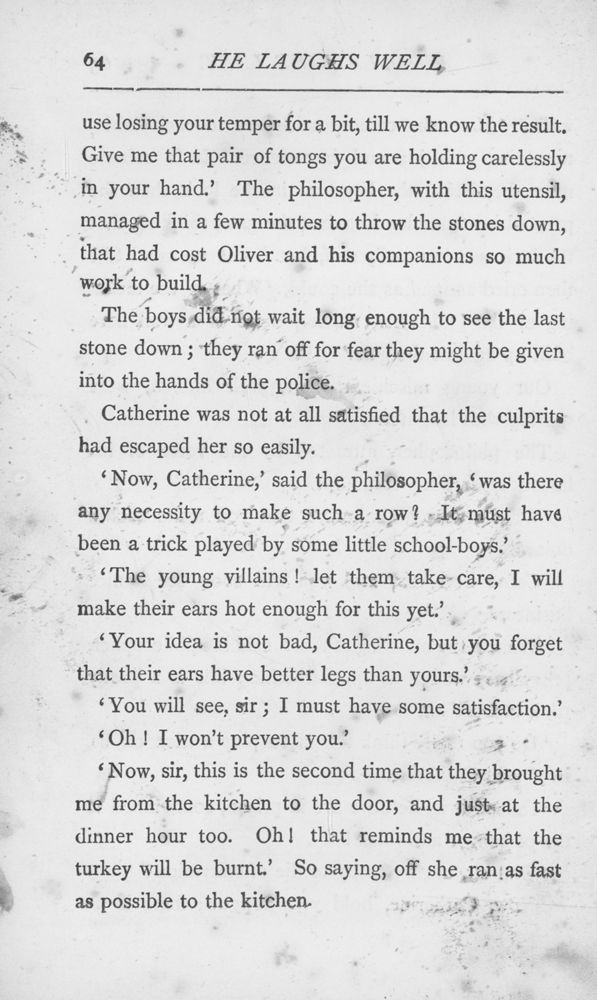 64 HE LAUGHS WELL

use losing your temper for a bit, till we know the result. Give me that pair of tongs you are holding carelessly in your hand.' The philosopher, with this utensil, managed in a few minutes to throw the stones down, that had cost Oliver and his companions so much work to build.

The boys did not wait long enough to see the last stone down; they ran off for fear they might be given into the hands of the police.

Catherine was not at all satisfied that the culprits had escaped her so easily.

'Now, Catherine,' said the philosopher, 'was there any necessity to make such a row? It must have been a trick played by some little school-boys.'

'The young villains! let them take care, I will make their ears hot enough for this yet.'

'Your idea is not bad, Catherine, but you forget that their ears have better legs than yours.'

'You will see, sir; I must have some satisfaction.'

'Oh! I won't prevent you.'

'Now, sir, this is the second time that they brought me from the kitchen to the door, and just at the dinner hour too. Oh! that reminds me that the turkey will be burnt.' So saying, off she ran as fast as possible to the kitchen.